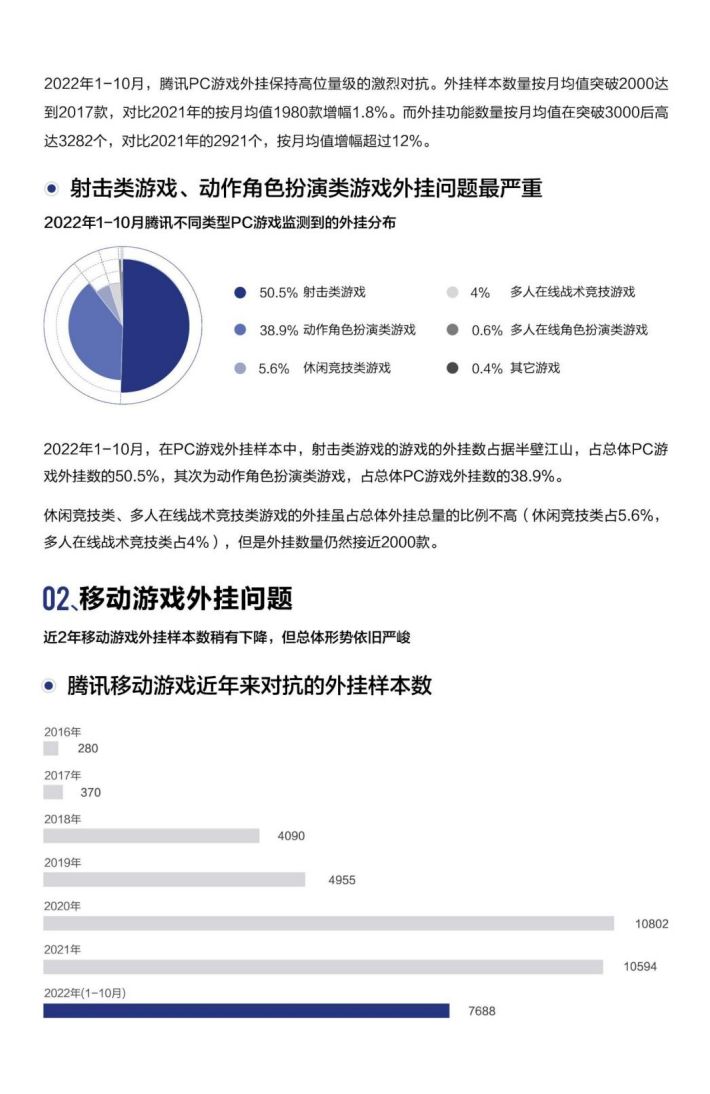 2022年1-10月，腾讯PC游戏外挂保持高位量级的激烈对抗。外挂样本数量按月均值突破2000达到2017款，对比2021年的按月均值1980款增幅1.8%。而外挂功能数量按月均值在突破3000后高达3282个，对比2021年的2921个，按月均值增幅超过12%。

射击类游戏、动作角色扮演类游戏外挂问题最严重

2022年1-10月腾讯不同类型PC游戏监测到的外挂分布

50.5% 射击类游戏
38.9% 动作角色扮演类游戏
5.6% 休闲竞技类游戏
4% 多人在线战术竞技游戏
0.6% 多人在线角色扮演类游戏
0.4% 其它游戏

2022年1-10月，在PC游戏外挂样本中，射击类游戏的游戏的外挂数占据半壁江山，占总体PC游戏外挂数的50.5%，其次为动作角色扮演类游戏，占总体PC游戏外挂数的38.9%。

休闲竞技类、多人在线战术竞技类游戏的外挂虽占总体外挂总量的比例不高（休闲竞技类占5.6%，多人在线战术竞技类占4%），但是外挂数量仍然接近2000款。

02、移动游戏外挂问题

近2年移动游戏外挂样本数稍有下降，但总体形势依旧严峻

腾讯移动游戏近年来对抗的外挂样本数

2016年
280
2017年
370
2018年
4090
2019年
4955
2020年
10802
2021年
10594
2022年(1-10月)
7688